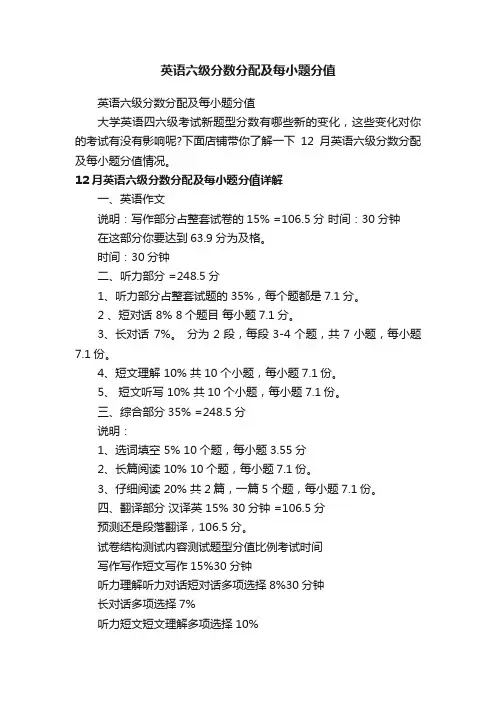 英语六级分数分配及每小题分值

英语六级分数分配及每小题分值

大学英语四六级考试新题型分数有哪些新的变化，这些变化对你的考试有没有影响呢?下面店铺带你了解一下 12 月英语六级分数分配及每小题分值情况。

12月英语六级分数分配及每小题分值详解

一、英语作文

说明：写作部分占整套试卷的 15% =106.5 分 时间：30 分钟

在这部分你要达到 63.9 分为及格。

时间：30 分钟

二、听力部分 =248.5 分

1、听力部分占整套试题的 35%，每个题都是 7.1 分。

2 、短对话 8% 8 个题目 每小题 7.1 分。

3、长对话 7%。 分为 2 段，每段 3-4 个题，共 7 小题，每小题 7.1 份。

4、短文理解 10% 共 10 个小题，每小题 7.1 份。

5、 短文听写 10% 共 10 个小题，每小题 7.1 份。

三、综合部分 35% =248.5 分

说明：

1、选词填空 5% 10 个题，每小题 3.55 分

2、长篇阅读 10% 10 个题，每小题 7.1 份。

3、仔细阅读 20% 共 2 篇，一篇 5 个题，每小题 7.1 份。

四、翻译部分 汉译英 15% 30 分钟 =106.5 分

预测还是段落翻译，106.5 分。

试卷结构测试内容测试题型分值比例考试时间

写作写作短文写作 15%30 分钟

听力理解听力对话短对话多项选择 8%30 分钟

长对话多项选择 7%

听力短文短文理解多项选择 10%